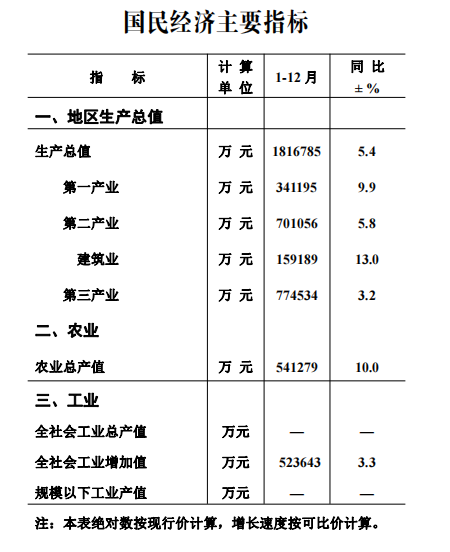 国民经济主要指标

| 指　　标 | 计 算 单 位 | 1-12 月 | 同 比 ± % |
|---|---|---|---|
| 一、地区生产总值 | | | |
| 生产总值 | 万 元 | 1816785 | 5.4 |
| 第一产业 | 万 元 | 341195 | 9.9 |
| 第二产业 | 万 元 | 701056 | 5.8 |
| 建筑业 | 万 元 | 159189 | 13.0 |
| 第三产业 | 万 元 | 774534 | 3.2 |
| 二、农业 | | | |
| 农业总产值 | 万 元 | 541279 | 10.0 |
| 三、工业 | | | |
| 全社会工业总产值 | 万元 | — | — |
| 全社会工业增加值 | 万元 | 523643 | 3.3 |
| 规模以下工业产值 | 万元 | — | — |

注：本表绝对数按现行价计算，增长速度按可比价计算。